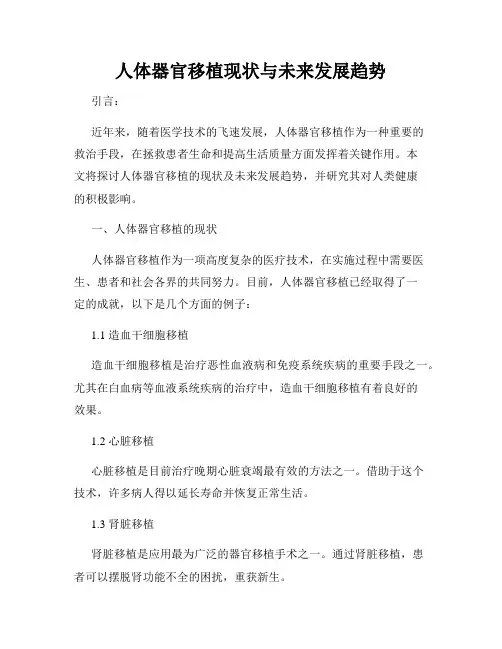 人体器官移植现状与未来发展趋势

引言：

近年来，随着医学技术的飞速发展，人体器官移植作为一种重要的救治手段，在拯救患者生命和提高生活质量方面发挥着关键作用。本文将探讨人体器官移植的现状及未来发展趋势，并研究其对人类健康的积极影响。

一、人体器官移植的现状

人体器官移植作为一项高度复杂的医疗技术，在实施过程中需要医生、患者和社会各界的共同努力。目前，人体器官移植已经取得了一定的成就，以下是几个方面的例子：

1.1 造血干细胞移植

造血干细胞移植是治疗恶性血液病和免疫系统疾病的重要手段之一。尤其在白血病等血液系统疾病的治疗中，造血干细胞移植有着良好的效果。

1.2 心脏移植

心脏移植是目前治疗晚期心脏衰竭最有效的方法之一。借助于这个技术，许多病人得以延长寿命并恢复正常生活。

1.3 肾脏移植

肾脏移植是应用最为广泛的器官移植手术之一。通过肾脏移植，患者可以摆脱肾功能不全的困扰，重获新生。